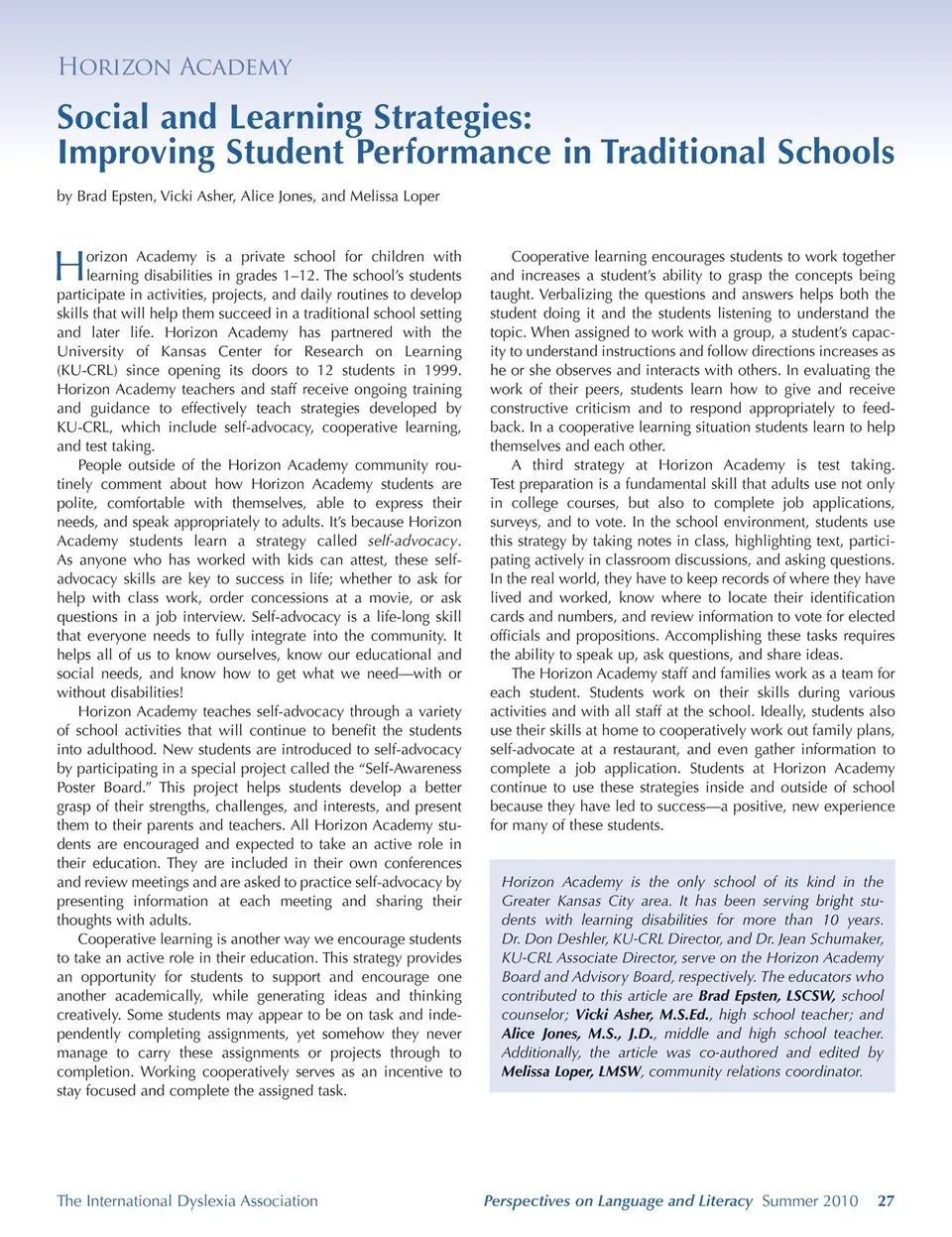 HORIZON ACADEMY

Social and Learning Strategies: Improving Student Performance in Traditional Schools

by Brad Epsten, Vicki Asher, Alice Jones, and Melissa Loper

Horizon Academy is a private school for children with learning disabilities in grades 1–12. The school's students participate in activities, projects, and daily routines to develop skills that will help them succeed in a traditional school setting and later life. Horizon Academy has partnered with the University of Kansas Center for Research on Learning (KU-CRL) since opening its doors to 12 students in 1999. Horizon Academy teachers and staff receive ongoing training and guidance to effectively teach strategies developed by KU-CRL, which include self-advocacy, cooperative learning, and test taking.

People outside of the Horizon Academy community routinely comment about how Horizon Academy students are polite, comfortable with themselves, able to express their needs, and speak appropriately to adults. It's because Horizon Academy students learn a strategy called self-advocacy. As anyone who has worked with kids can attest, these self-advocacy skills are key to success in life; whether to ask for help with class work, order concessions at a movie, or ask questions in a job interview. Self-advocacy is a life-long skill that everyone needs to fully integrate into the community. It helps all of us to know ourselves, know our educational and social needs, and know how to get what we need—with or without disabilities!

Horizon Academy teaches self-advocacy through a variety of school activities that will continue to benefit the students into adulthood. New students are introduced to self-advocacy by participating in a special project called the "Self-Awareness Poster Board." This project helps students develop a better grasp of their strengths, challenges, and interests, and present them to their parents and teachers. All Horizon Academy students are encouraged and expected to take an active role in their education. They are included in their own conferences and review meetings and are asked to practice self-advocacy by presenting information at each meeting and sharing their thoughts with adults.

Cooperative learning is another way we encourage students to take an active role in their education. This strategy provides an opportunity for students to support and encourage one another academically, while generating ideas and thinking creatively. Some students may appear to be on task and independently completing assignments, yet somehow they never manage to carry these assignments or projects through to completion. Working cooperatively serves as an incentive to stay focused and complete the assigned task.

Cooperative learning encourages students to work together and increases a student's ability to grasp the concepts being taught. Verbalizing the questions and answers helps both the student doing it and the students listening to understand the topic. When assigned to work with a group, a student's capacity to understand instructions and follow directions increases as he or she observes and interacts with others. In evaluating the work of their peers, students learn how to give and receive constructive criticism and to respond appropriately to feedback. In a cooperative learning situation students learn to help themselves and each other.

A third strategy at Horizon Academy is test taking. Test preparation is a fundamental skill that adults use not only in college courses, but also to complete job applications, surveys, and to vote. In the school environment, students use this strategy by taking notes in class, highlighting text, participating actively in classroom discussions, and asking questions. In the real world, they have to keep records of where they have lived and worked, know where to locate their identification cards and numbers, and review information to vote for elected officials and propositions. Accomplishing these tasks requires the ability to speak up, ask questions, and share ideas.

The Horizon Academy staff and families work as a team for each student. Students work on their skills during various activities and with all staff at the school. Ideally, students also use their skills at home to cooperatively work out family plans, self-advocate at a restaurant, and even gather information to complete a job application. Students at Horizon Academy continue to use these strategies inside and outside of school because they have led to success—a positive, new experience for many of these students.

Horizon Academy is the only school of its kind in the Greater Kansas City area. It has been serving bright students with learning disabilities for more than 10 years. Dr. Don Deshler, KU-CRL Director, and Dr. Jean Schumaker, KU-CRL Associate Director, serve on the Horizon Academy Board and Advisory Board, respectively. The educators who contributed to this article are Brad Epsten, LSCSW, school counselor; Vicki Asher, M.S.Ed., high school teacher; and Alice Jones, M.S., J.D., middle and high school teacher. Additionally, the article was co-authored and edited by Melissa Loper, LMSW, community relations coordinator.

The International Dyslexia Association

Perspectives on Language and Literacy Summer 2010 27